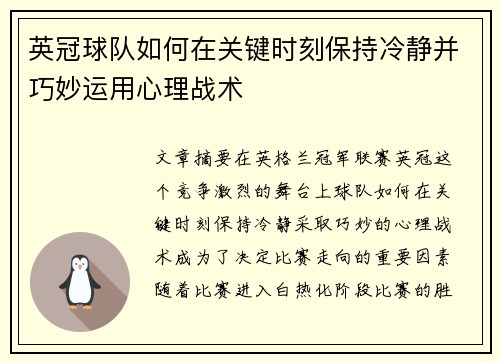 英冠球队如何在关键时刻保持冷静并巧妙运用心理战术

文章摘要在英格兰冠军联赛英冠这个竞争激烈的舞台上球队如何在关键时刻保持冷静采取巧妙的心理战术成为了决定比赛走向的重要因素随着比赛进入白热化阶段比赛的胜